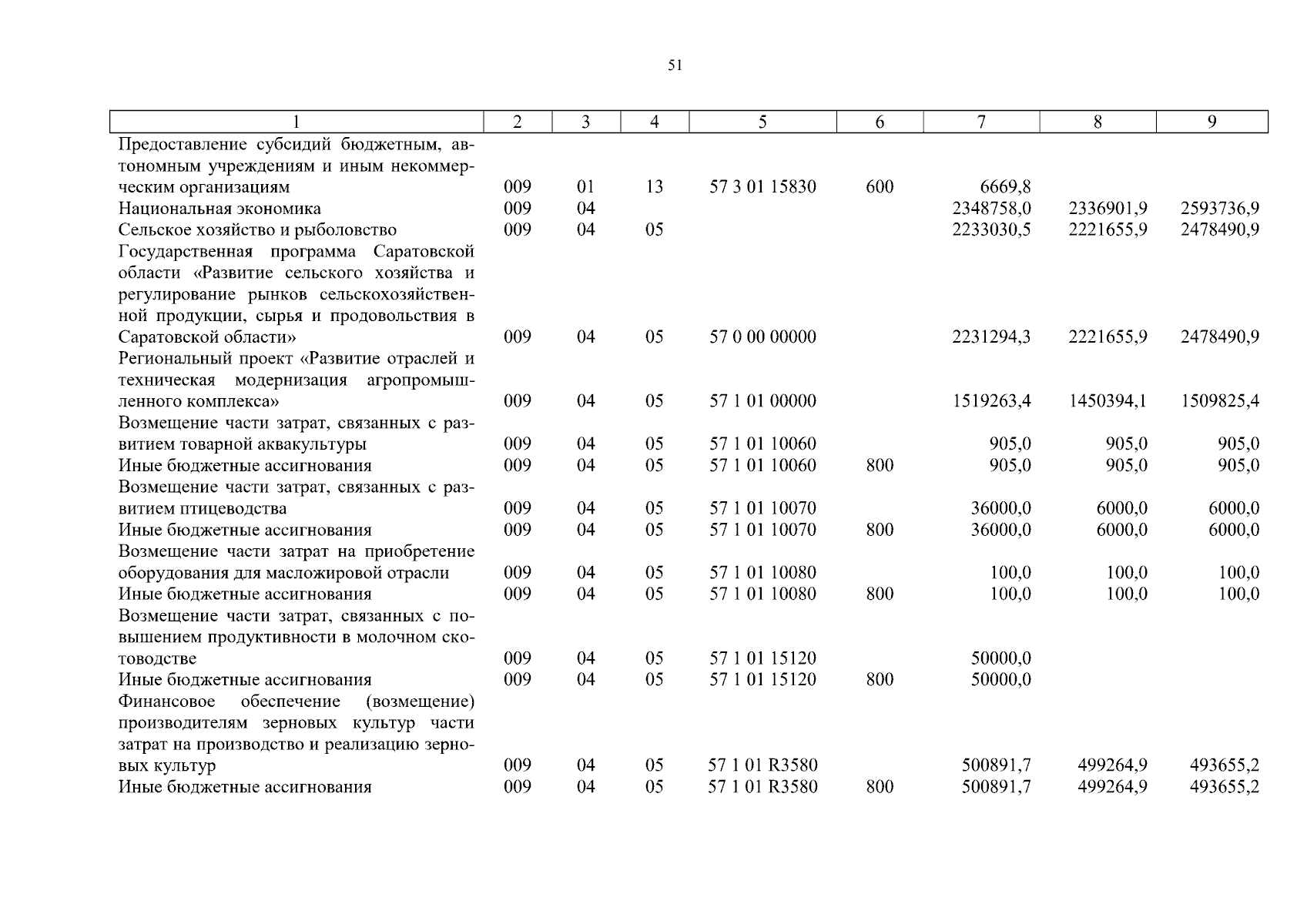 51

| 1 | 2 | 3 | 4 | 5 | 6 | 7 | 8 | 9 |
|---|---|---|---|---|---|---|---|---|
| Предоставление субсидий бюджетным, автономным учреждениям и иным некоммерческим организациям | 009 | 01 | 13 | 57 3 01 15830 | 600 | 6669,8 | | |
| Национальная экономика | 009 | 04 | | | | 2348758,0 | 2336901,9 | 2593736,9 |
| Сельское хозяйство и рыболовство | 009 | 04 | 05 | | | 2233030,5 | 2221655,9 | 2478490,9 |
| Государственная программа Саратовской области «Развитие сельского хозяйства и регулирование рынков сельскохозяйственной продукции, сырья и продовольствия в Саратовской области» | 009 | 04 | 05 | 57 0 00 00000 | | 2231294,3 | 2221655,9 | 2478490,9 |
| Региональный проект «Развитие отраслей и техническая модернизация агропромышленного комплекса» | 009 | 04 | 05 | 57 1 01 00000 | | 1519263,4 | 1450394,1 | 1509825,4 |
| Возмещение части затрат, связанных с развитием товарной аквакультуры | 009 | 04 | 05 | 57 1 01 10060 | | 905,0 | 905,0 | 905,0 |
| Иные бюджетные ассигнования | 009 | 04 | 05 | 57 1 01 10060 | 800 | 905,0 | 905,0 | 905,0 |
| Возмещение части затрат, связанных с развитием птицеводства | 009 | 04 | 05 | 57 1 01 10070 | | 36000,0 | 6000,0 | 6000,0 |
| Иные бюджетные ассигнования | 009 | 04 | 05 | 57 1 01 10070 | 800 | 36000,0 | 6000,0 | 6000,0 |
| Возмещение части затрат на приобретение оборудования для масложировой отрасли | 009 | 04 | 05 | 57 1 01 10080 | | 100,0 | 100,0 | 100,0 |
| Иные бюджетные ассигнования | 009 | 04 | 05 | 57 1 01 10080 | 800 | 100,0 | 100,0 | 100,0 |
| Возмещение части затрат, связанных с повышением продуктивности в молочном скотоводстве | 009 | 04 | 05 | 57 1 01 15120 | | 50000,0 | | |
| Иные бюджетные ассигнования | 009 | 04 | 05 | 57 1 01 15120 | 800 | 50000,0 | | |
| Финансовое обеспечение (возмещение) производителям зерновых культур части затрат на производство и реализацию зерновых культур | 009 | 04 | 05 | 57 1 01 R3580 | | 500891,7 | 499264,9 | 493655,2 |
| Иные бюджетные ассигнования | 009 | 04 | 05 | 57 1 01 R3580 | 800 | 500891,7 | 499264,9 | 493655,2 |